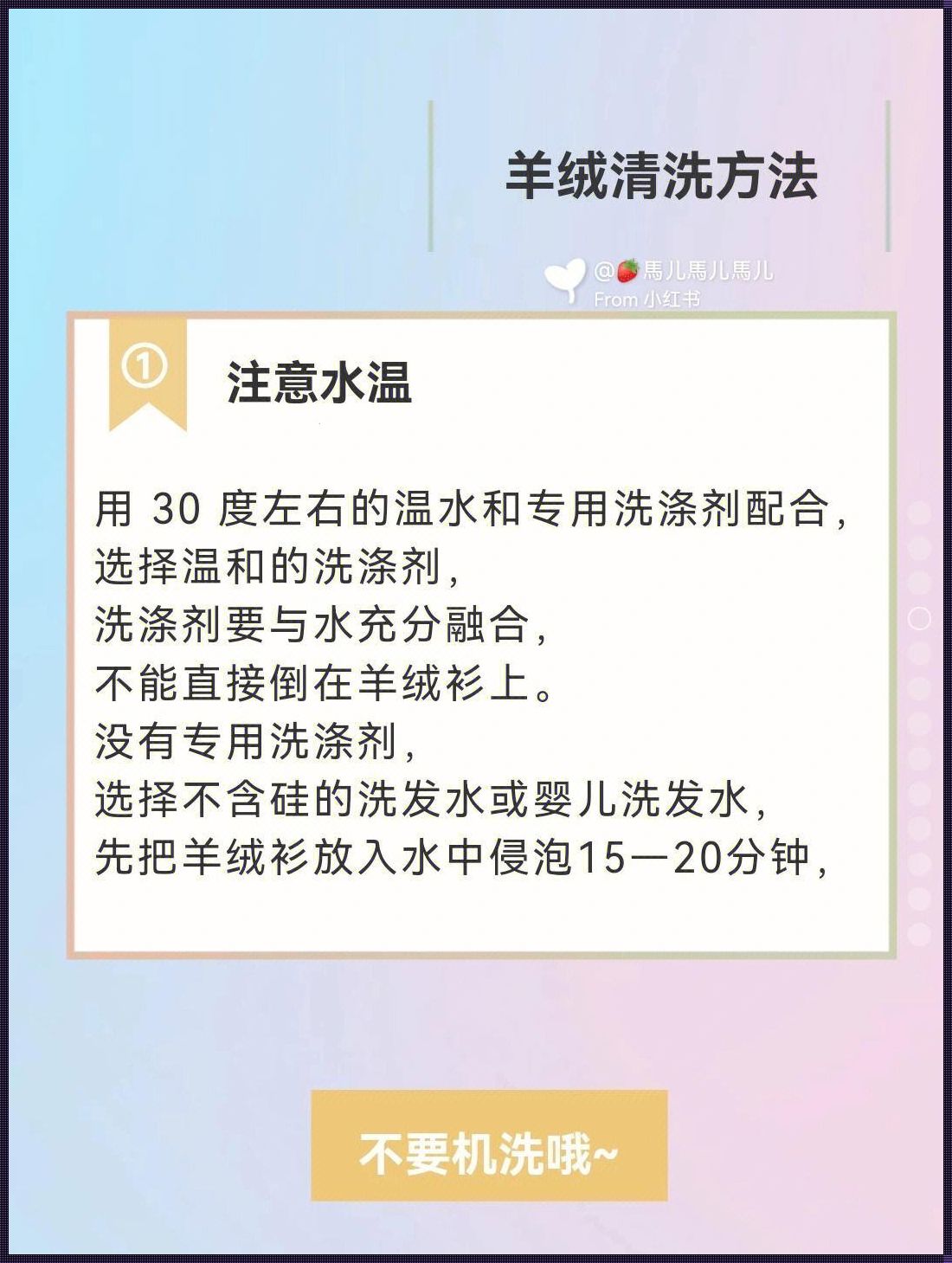 羊绒清洗方法

@🍓馬儿馬儿馬儿
From 小红书

①

注意水温

用 30 度左右的温水和专用洗涤剂配合，
选择温和的洗涤剂，
洗涤剂要与水充分融合，
不能直接倒在羊绒衫上。
没有专用洗涤剂，
选择不含硅的洗发水或婴儿洗发水，
先把羊绒衫放入水中侵泡15—20分钟，

不要机洗哦~